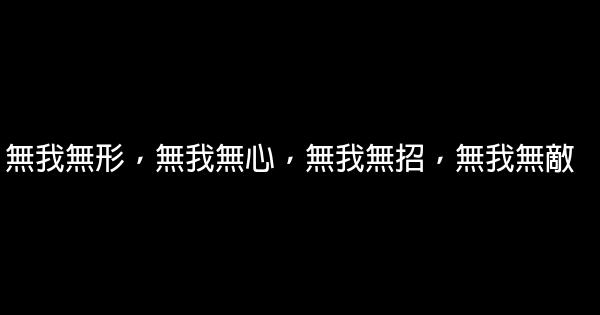 無我無形，無我無心，無我無招，無我無敵